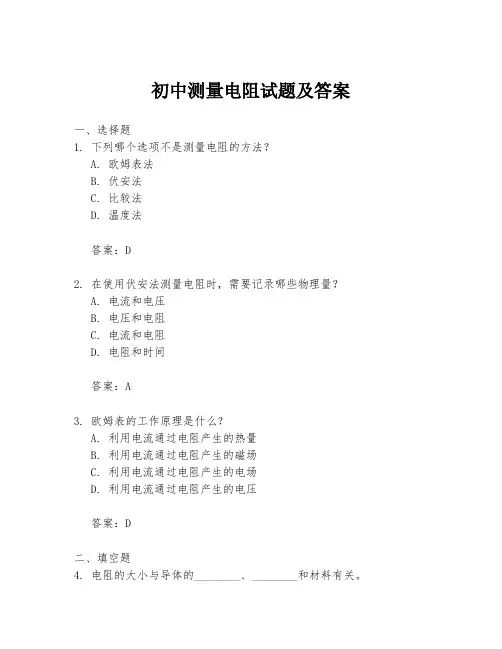 初中测量电阻试题及答案

一、选择题

1. 下列哪个选项不是测量电阻的方法？

A. 欧姆表法

B. 伏安法

C. 比较法

D. 温度法

答案：D

2. 在使用伏安法测量电阻时，需要记录哪些物理量？

A. 电流和电压

B. 电压和电阻

C. 电流和电阻

D. 电阻和时间

答案：A

3. 欧姆表的工作原理是什么？

A. 利用电流通过电阻产生的热量

B. 利用电流通过电阻产生的磁场

C. 利用电流通过电阻产生的电场

D. 利用电流通过电阻产生的电压

答案：D

二、填空题

4. 电阻的大小与导体的________、________和材料有关。